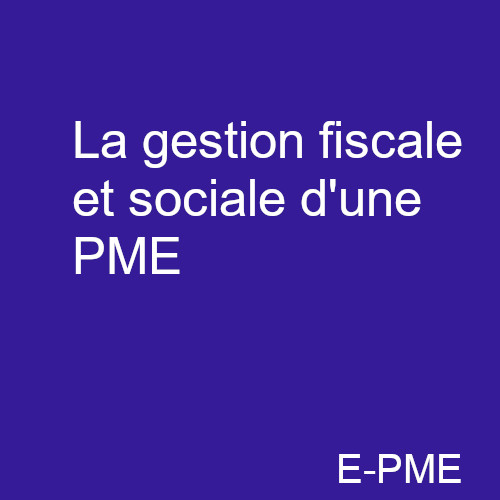 La gestion fiscale et sociale d'une PME

E-PME